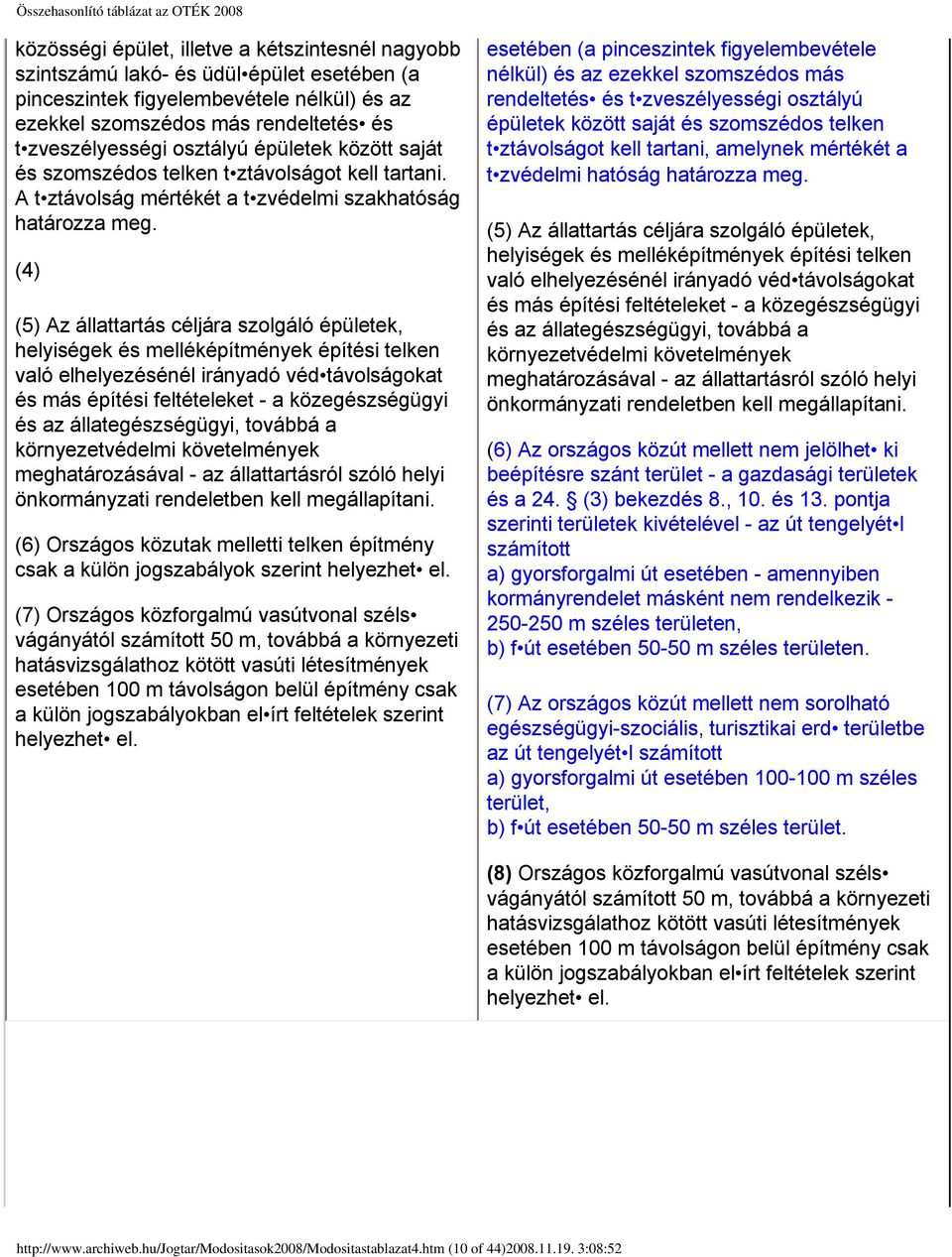 Összehasonlító táblázat az OTÉK 2008

közösségi épület, illetve a kétszintesnél nagyobb szintszámú lakó- és üdül•épület esetében (a pinceszintek figyelembevétele nélkül) és az ezekkel szomszédos más rendeltetés• és t•zveszélyességi osztályú épületek között saját és szomszédos telken t•ztávolságot kell tartani. A t•ztávolság mértékét a t•zvédelmi szakhatóság határozza meg.

(4)

(5) Az állattartás céljára szolgáló épületek, helyiségek és melléképítmények építési telken való elhelyezésénél irányadó véd•távolságokat és más építési feltételeket - a közegészségügyi és az állategészségügyi, továbbá a környezetvédelmi követelmények meghatározásával - az állattartásról szóló helyi önkormányzati rendeletben kell megállapítani.

(6) Országos közutak melletti telken építmény csak a külön jogszabályok szerint helyezhet• el.

(7) Országos közforgalmú vasútvonal széls• vágányától számított 50 m, továbbá a környezeti hatásvizsgálathoz kötött vasúti létesítmények esetében 100 m távolságon belül építmény csak a külön jogszabályokban el•írt feltételek szerint helyezhet• el.

esetében (a pinceszintek figyelembevétele nélkül) és az ezekkel szomszédos más rendeltetés• és t•zveszélyességi osztályú épületek között saját és szomszédos telken t•ztávolságot kell tartani, amelynek mértékét a t•zvédelmi hatóság határozza meg.

(5) Az állattartás céljára szolgáló épületek, helyiségek és melléképítmények építési telken való elhelyezésénél irányadó véd•távolságokat és más építési feltételeket - a közegészségügyi és az állategészségügyi, továbbá a környezetvédelmi követelmények meghatározásával - az állattartásról szóló helyi önkormányzati rendeletben kell megállapítani.

(6) Az országos közút mellett nem jelölhet• ki beépítésre szánt terület - a gazdasági területek és a 24. § (3) bekezdés 8., 10. és 13. pontja szerinti területek kivételével - az út tengelyét•l számított
a) gyorsforgalmi út esetében - amennyiben kormányrendelet másként nem rendelkezik - 250-250 m széles területen,
b) f•út esetében 50-50 m széles területen.

(7) Az országos közút mellett nem sorolható egészségügyi-szociális, turisztikai erd• területbe az út tengelyét•l számított
a) gyorsforgalmi út esetében 100-100 m széles terület,
b) f•út esetében 50-50 m széles terület.

(8) Országos közforgalmú vasútvonal széls• vágányától számított 50 m, továbbá a környezeti hatásvizsgálathoz kötött vasúti létesítmények esetében 100 m távolságon belül építmény csak a külön jogszabályokban el•írt feltételek szerint helyezhet• el.

http://www.archiweb.hu/Jogtar/Modositasok2008/Modositastablazat4.htm (10 of 44)2008.11.19. 3:08:52